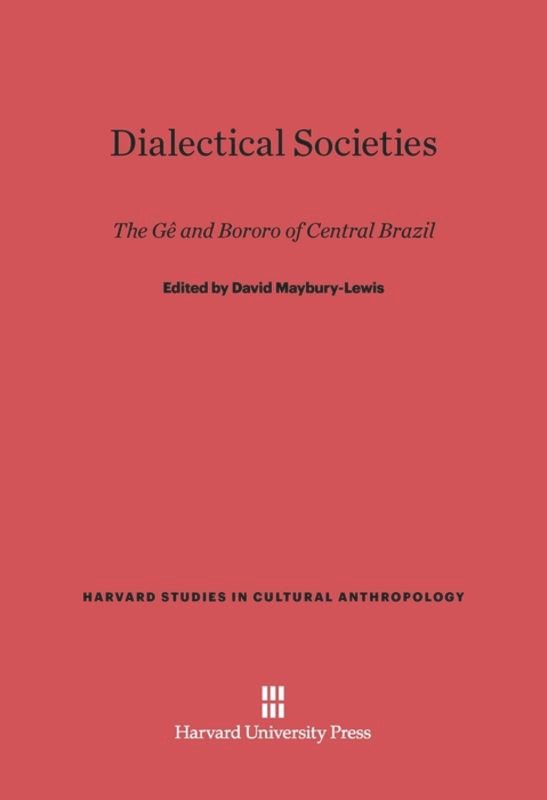 Dialectical Societies

The Gê and Bororo of Central Brazil

Edited by David Maybury-Lewis

HARVARD STUDIES IN CULTURAL ANTHROPOLOGY

Harvard University Press